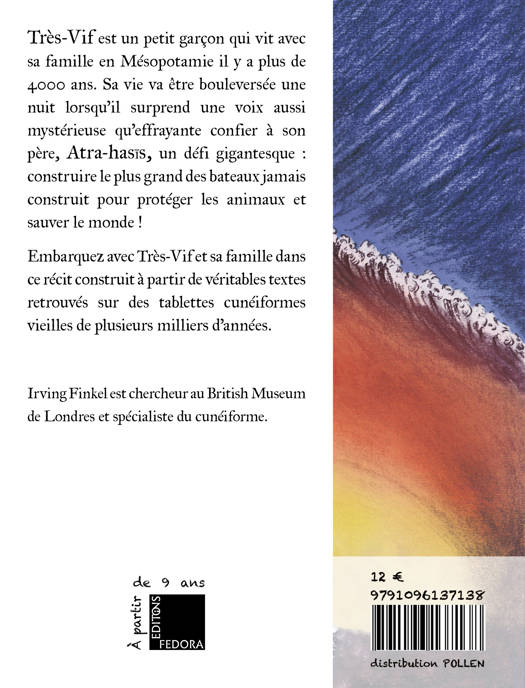 Très-Vif est un petit garçon qui vit avec sa famille en Mésopotamie il y a plus de 4000 ans. Sa vie va être bouleversée une nuit lorsqu'il surprend une voix aussi mystérieuse qu'effrayante confier à son père, Atra-hasīs, un défi gigantesque : construire le plus grand des bateaux jamais construit pour protéger les animaux et sauver le monde !

Embarquez avec Très-Vif et sa famille dans ce récit construit à partir de véritables textes retrouvés sur des tablettes cunéiformes vieilles de plusieurs milliers d'années.

Irving Finkel est chercheur au British Museum de Londres et spécialiste du cunéiforme.

À partir de 9 ans

EDITIONS FEDORA

12 €
9791096137138

distribution POLLEN